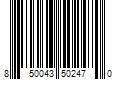 8 50043 50247 0